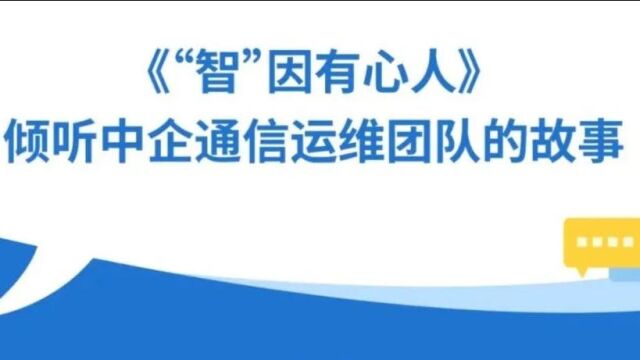 《“智”因有心人》
倾听中企通信运维团队的故事